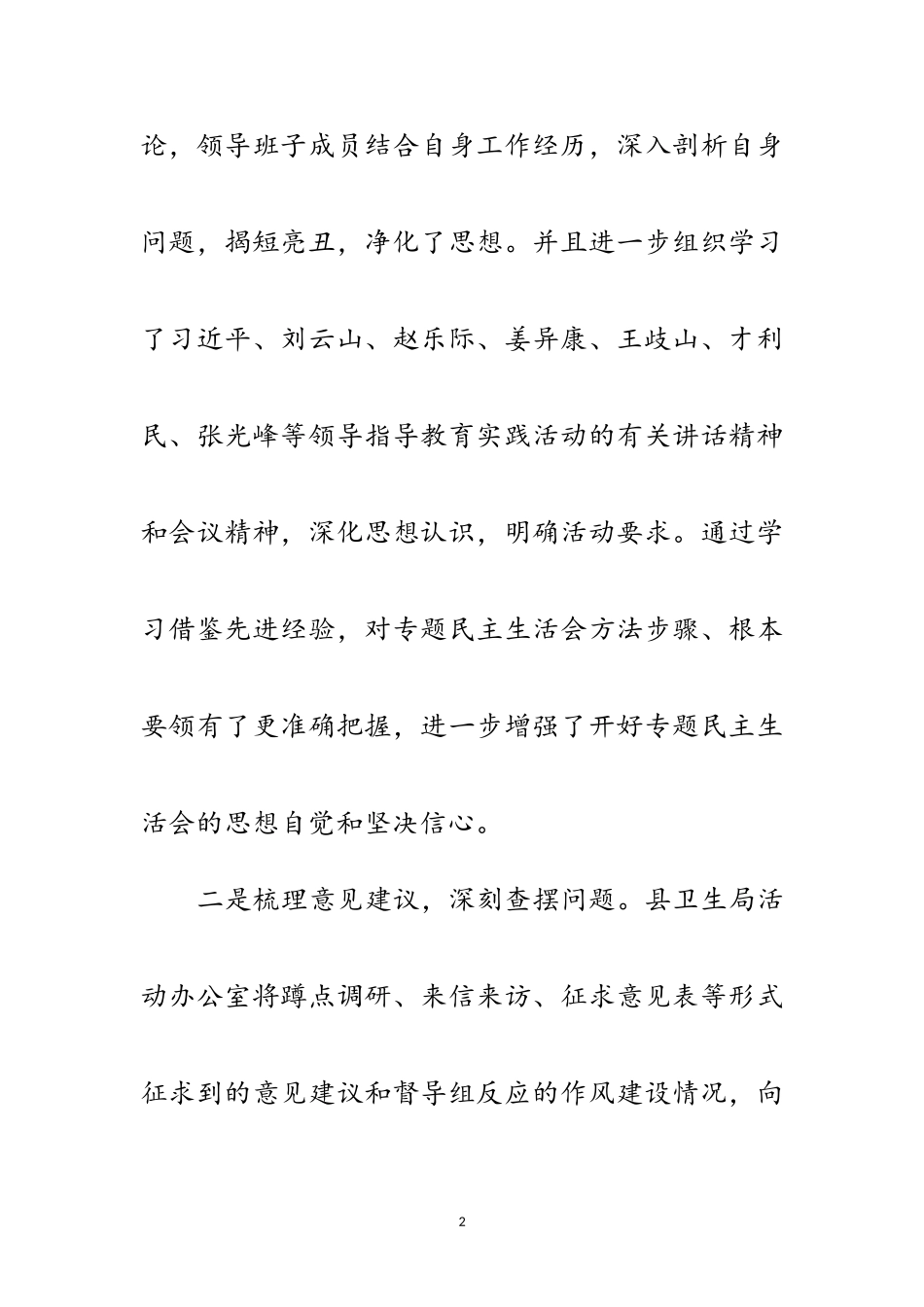 论，领导班子成员结合自身工作经历，深入剖析自身问题，揭短亮丑，净化了思想。并且进一步组织学习了习近平、刘云山、赵乐际、姜异康、王歧山、才利民、张光峰等领导指导教育实践活动的有关讲话精神和会议精神，深化思想认识，明确活动要求。通过学习借鉴先进经验，对专题民主生活会方法步骤、根本要领有了更准确把握，进一步增强了开好专题民主生活会的思想自觉和坚决信心。

二是梳理意见建议，深刻查摆问题。县卫生局活动办公室将蹲点调研、来信来访、征求意见表等形式征求到的意见建议和督导组反应的作风建设情况，向

2